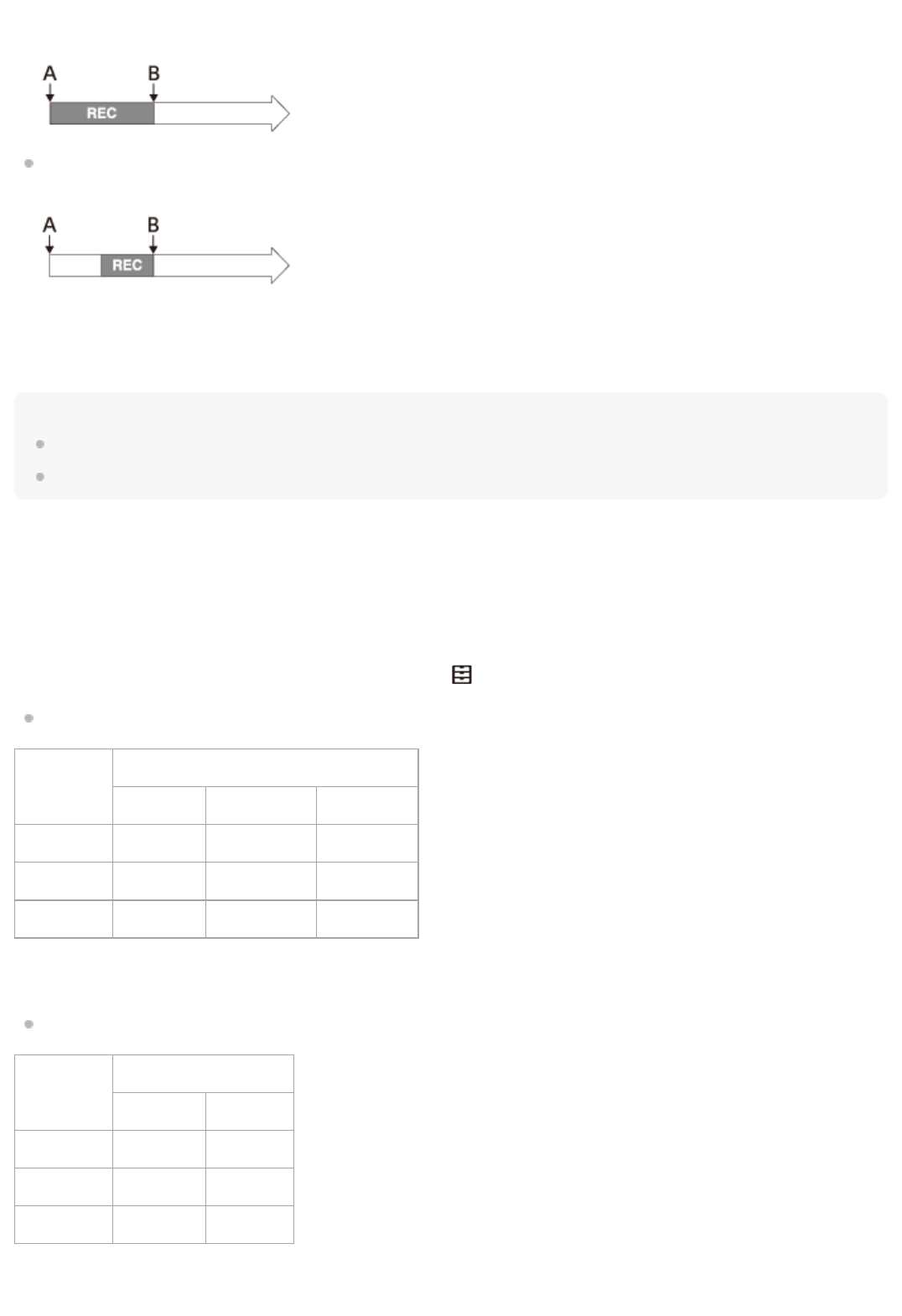 A
B
REC

A
B
REC